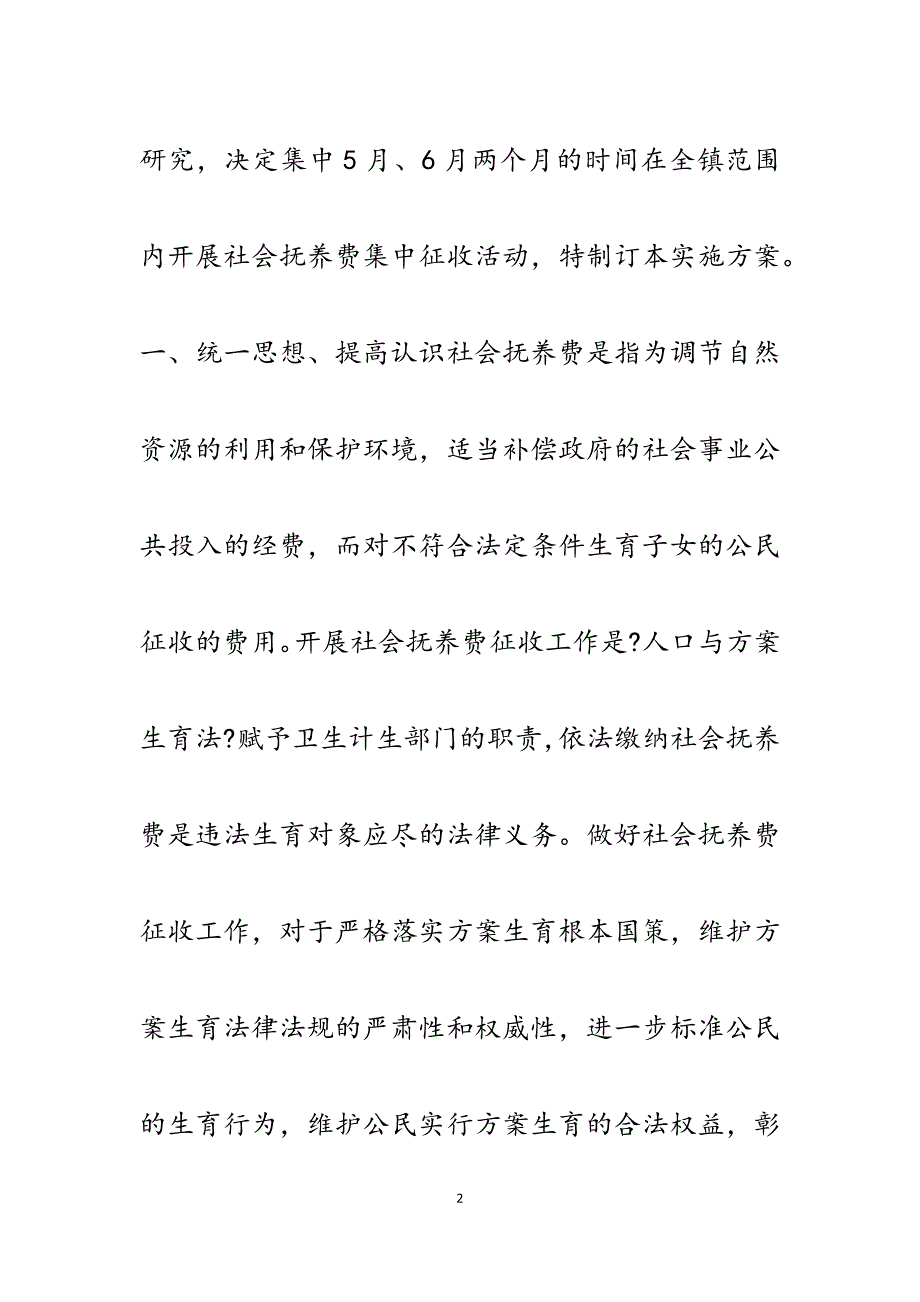 研究，决定集中5月、6月两个月的时间在全镇范围内开展社会抚养费集中征收活动，特制订本实施方案。一、统一思想、提高认识社会抚养费是指为调节自然资源的利用和保护环境，适当补偿政府的社会事业公共投入的经费，而对不符合法定条件生育子女的公民征收的费用。开展社会抚养费征收工作是?人口与方案生育法?赋予卫生计生部门的职责,依法缴纳社会抚养费是违法生育对象应尽的法律义务。做好社会抚养费征收工作，对于严格落实方案生育根本国策，维护方案生育法律法规的严肃性和权威性，进一步标准公民的生育行为，维护公民实行方案生育的合法权益，彰

2